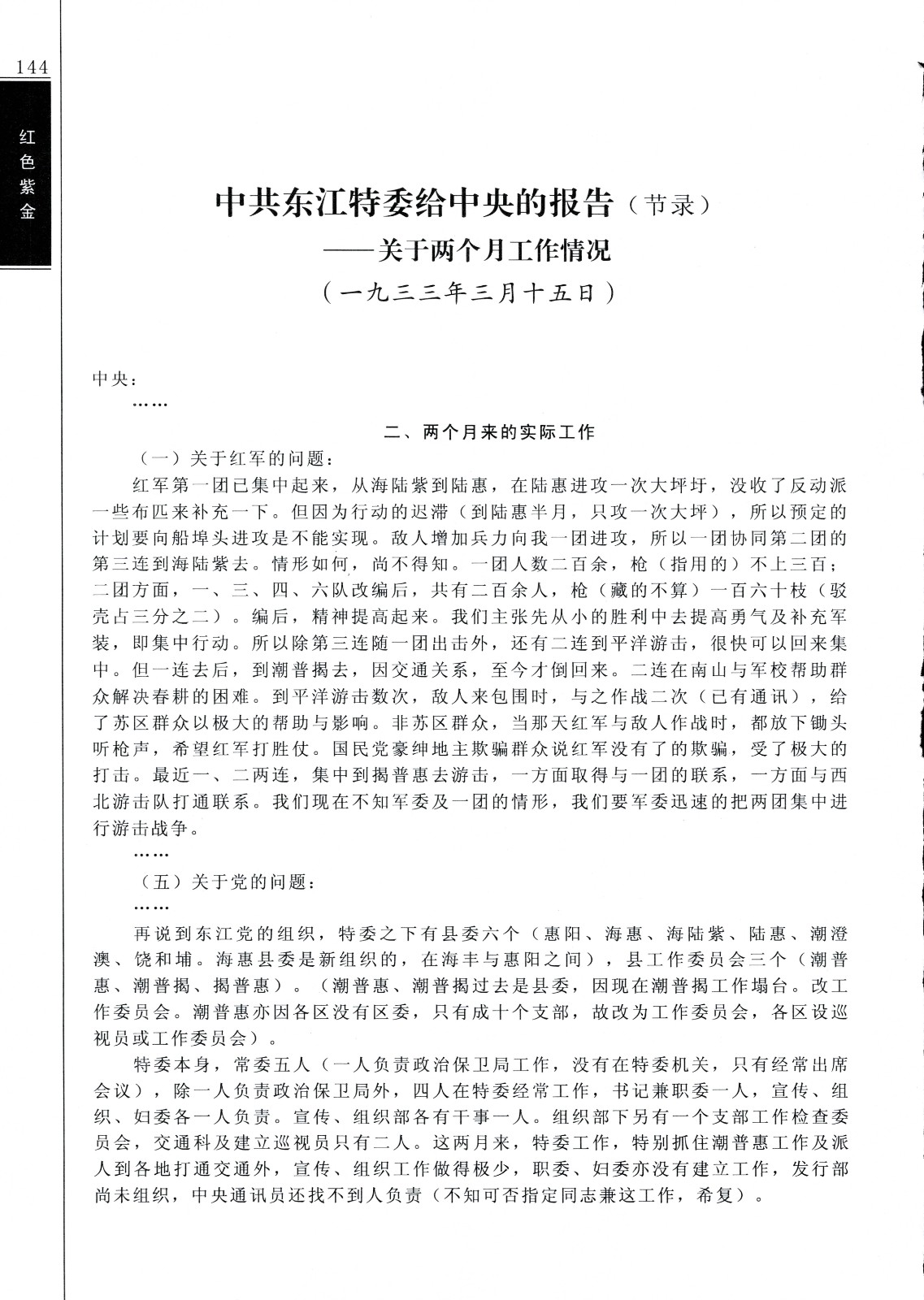 144

红色紫金

中共东江特委给中央的报告（节录）
——关于两个月工作情况
（一九三三年三月十五日）

中央：
……

二、两个月来的实际工作

（一）关于红军的问题：

红军第一团已集中起来，从海陆紫到陆惠，在陆惠进攻一次大坪圩，没收了反动派一些布匹来补充一下。但因为行动的迟滞（到陆惠半月，只攻一次大坪），所以预定的计划要向船埠头进攻是不能实现。敌人增加兵力向我一团进攻，所以一团协同第二团的第三连到海陆紫去。情形如何，尚不得知。一团人数二百余，枪（指用的）不上三百；二团方面，一、三、四、六队改编后，共有二百余人，枪（藏的不算）一百六十枝（驳壳占三分之二）。编后，精神提高起来。我们主张先从小的胜利中去提高勇气及补充军装，即集中行动。所以除第三连随一团出击外，还有二连到平洋游击，很快可以回来集中。但一连去后，到潮普揭去，因交通关系，至今才倒回来。二连在南山与军校帮助群众解决春耕的困难。到平洋游击数次，敌人来包围时，与之作战二次（已有通讯），给了苏区群众以极大的帮助与影响。非苏区群众，当那天红军与敌人作战时，都放下锄头听枪声，希望红军打胜仗。国民党豪绅地主欺骗群众说红军没有了的欺骗，受了极大的打击。最近一、二两连，集中到揭普惠去游击，一方面取得与一团的联系，一方面与西北游击队打通联系。我们现在不知军委及一团的情形，我们要军委迅速的把两团集中进行游击战争。

……

（五）关于党的问题：

……

再说到东江党的组织，特委之下有县委六个（惠阳、海惠、海陆紫、陆惠、潮澄澳、饶和埔。海惠县委是新组织的，在海丰与惠阳之间），县工作委员会三个（潮普惠、潮普揭、揭普惠）。（潮普惠、潮普揭过去是县委，因现在潮普揭工作塌台。改工作委员会。潮普惠亦因各区没有区委，只有成十个支部，故改为工作委员会，各区设巡视员或工作委员会）。

特委本身，常委五人（一人负责政治保卫局工作，没有在特委机关，只有经常出席会议），除一人负责政治保卫局外，四人在特委经常工作，书记兼职委一人，宣传、组织、妇委各一人负责。宣传、组织部各有干事一人。组织部下另有一个支部工作检查委员会，交通科及建立巡视员只有二人。这两月来，特委工作，特别抓住潮普惠工作及派人到各地打通交通外，宣传、组织工作做得极少，职委、妇委亦没有建立工作，发行部尚未组织，中央通讯员还找不到人负责（不知可否指定同志兼这工作，希复）。